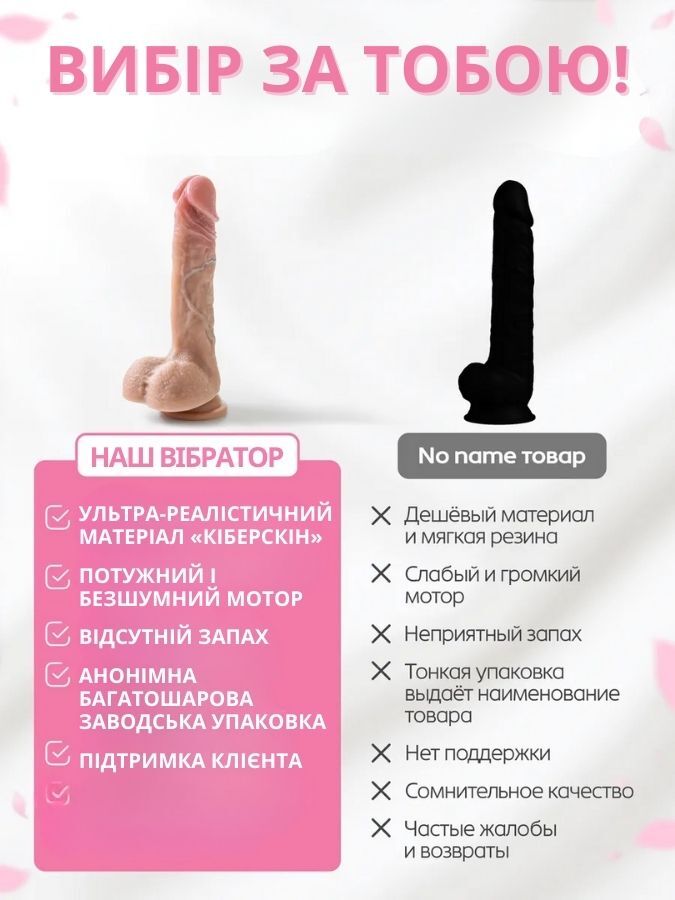 ВИБІР ЗА ТОБОЮ!

НАШ ВІБРАТОР

☑ УЛЬТРА-РЕАЛІСТИЧНИЙ МАТЕРІАЛ «КІБЕРСКІН»

☑ ПОТУЖНИЙ І БЕЗШУМНИЙ МОТОР

☑ ВІДСУТНІЙ ЗАПАХ

☑ АНОНІМНА БАГАТОШАРОВА ЗАВОДСЬКА УПАКОВКА

☑ ПІДТРИМКА КЛІЄНТА

☑

No name товар

✕ Дешёвый материал и мягкая резина

✕ Слабый и громкий мотор

✕ Неприятный запах

✕ Тонкая упаковка выдаёт наименование товара

✕ Нет поддержки

✕ Сомнительное качество

✕ Частые жалобы и возвраты